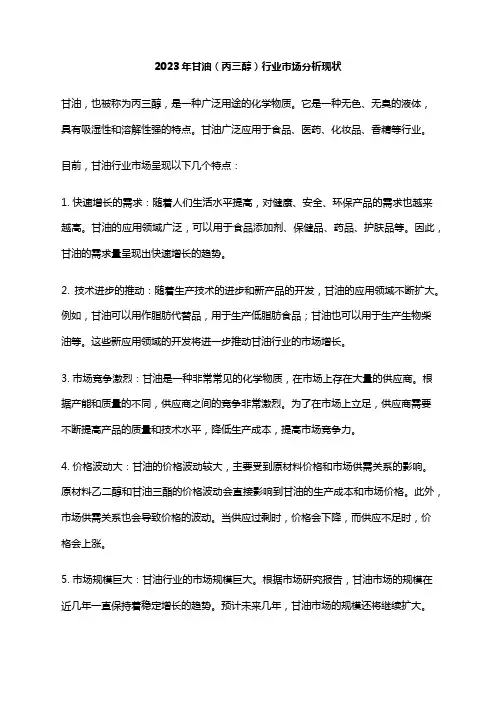 2023年甘油（丙三醇）行业市场分析现状

甘油，也被称为丙三醇，是一种广泛用途的化学物质。它是一种无色、无臭的液体，具有吸湿性和溶解性强的特点。甘油广泛应用于食品、医药、化妆品、香精等行业。

目前，甘油行业市场呈现以下几个特点：

1. 快速增长的需求：随着人们生活水平提高，对健康、安全、环保产品的需求也越来越高。甘油的应用领域广泛，可以用于食品添加剂、保健品、药品、护肤品等。因此，甘油的需求量呈现出快速增长的趋势。

2. 技术进步的推动：随着生产技术的进步和新产品的开发，甘油的应用领域不断扩大。例如，甘油可以用作脂肪代替品，用于生产低脂肪食品；甘油也可以用于生产生物柴油等。这些新应用领域的开发将进一步推动甘油行业的市场增长。

3. 市场竞争激烈：甘油是一种非常常见的化学物质，在市场上存在大量的供应商。根据产能和质量的不同，供应商之间的竞争非常激烈。为了在市场上立足，供应商需要不断提高产品的质量和技术水平，降低生产成本，提高市场竞争力。

4. 价格波动大：甘油的价格波动较大，主要受到原材料价格和市场供需关系的影响。原材料乙二醇和甘油三酯的价格波动会直接影响到甘油的生产成本和市场价格。此外，市场供需关系也会导致价格的波动。当供应过剩时，价格会下降，而供应不足时，价格会上涨。

5. 市场规模巨大：甘油行业的市场规模巨大。根据市场研究报告，甘油市场的规模在近几年一直保持着稳定增长的趋势。预计未来几年，甘油市场的规模还将继续扩大。